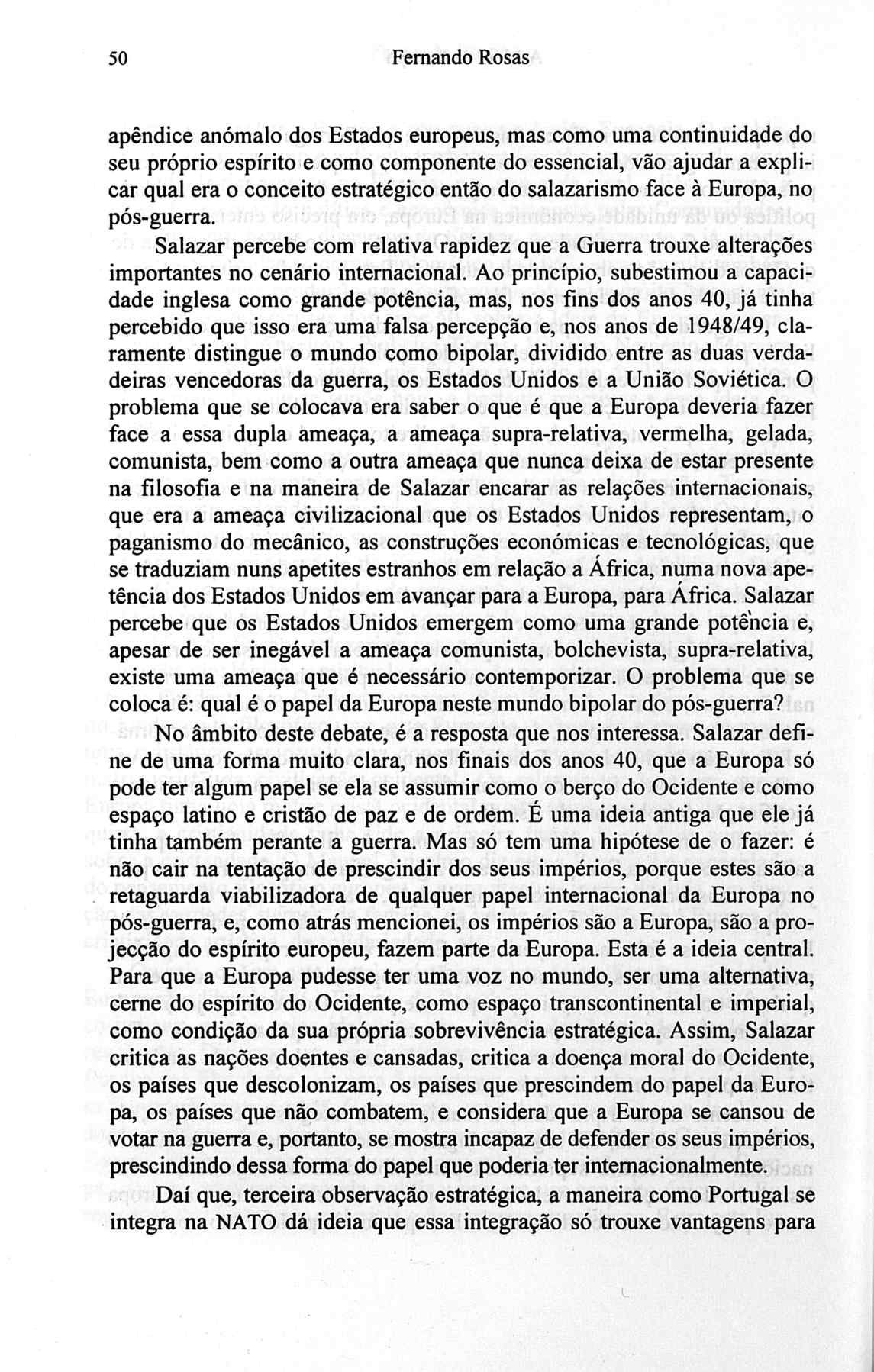 50 Fernando Rosas

apêndice anómalo dos Estados europeus, mas como uma continuidade do seu próprio espírito e como componente do essencial, vão ajudar a explicar qual era o conceito estratégico então do salazarismo face à Europa, no pós-guerra.

Salazar percebe com relativa rapidez que a Guerra trouxe alterações importantes no cenário internacional. Ao princípio, subestimou a capacidade inglesa como grande potência, mas, nos fins dos anos 40, já tinha percebido que isso era uma falsa percepção e, nos anos de 1948/49, claramente distingue o mundo como bipolar, dividido entre as duas verdadeiras vencedoras da guerra, os Estados Unidos e a União Soviética. O problema que se colocava era saber o que é que a Europa deveria fazer face a essa dupla ameaça, a ameaça supra-relativa, vermelha, gelada, comunista, bem como a outra ameaça que nunca deixa de estar presente na filosofia e na maneira de Salazar encarar as relações internacionais, que era a ameaça civilizacional que os Estados Unidos representam, o paganismo do mecânico, as construções económicas e tecnológicas, que se traduziam nuns apetites estranhos em relação a África, numa nova apetência dos Estados Unidos em avançar para a Europa, para África. Salazar percebe que os Estados Unidos emergem como uma grande potência e, apesar de ser inegável a ameaça comunista, bolchevista, supra-relativa, existe uma ameaça que é necessário contemporizar. O problema que se coloca é: qual é o papel da Europa neste mundo bipolar do pós-guerra?

No âmbito deste debate, é a resposta que nos interessa. Salazar define de uma forma muito clara, nos finais dos anos 40, que a Europa só pode ter algum papel se ela se assumir como o berço do Ocidente e como espaço latino e cristão de paz e de ordem. É uma ideia antiga que ele já tinha também perante a guerra. Mas só tem uma hipótese de o fazer: é não cair na tentação de prescindir dos seus impérios, porque estes são a retaguarda viabilizadora de qualquer papel internacional da Europa no pós-guerra, e, como atrás mencionei, os impérios são a Europa, são a projecção do espírito europeu, fazem parte da Europa. Esta é a ideia central. Para que a Europa pudesse ter uma voz no mundo, ser uma alternativa, cerne do espírito do Ocidente, como espaço transcontinental e imperial, como condição da sua própria sobrevivência estratégica. Assim, Salazar critica as nações doentes e cansadas, critica a doença moral do Ocidente, os países que descolonizam, os países que prescindem do papel da Europa, os países que não combatem, e considera que a Europa se cansou de votar na guerra e, portanto, se mostra incapaz de defender os seus impérios, prescindindo dessa forma do papel que poderia ter internacionalmente.

Daí que, terceira observação estratégica, a maneira como Portugal se integra na NATO dá ideia que essa integração só trouxe vantagens para